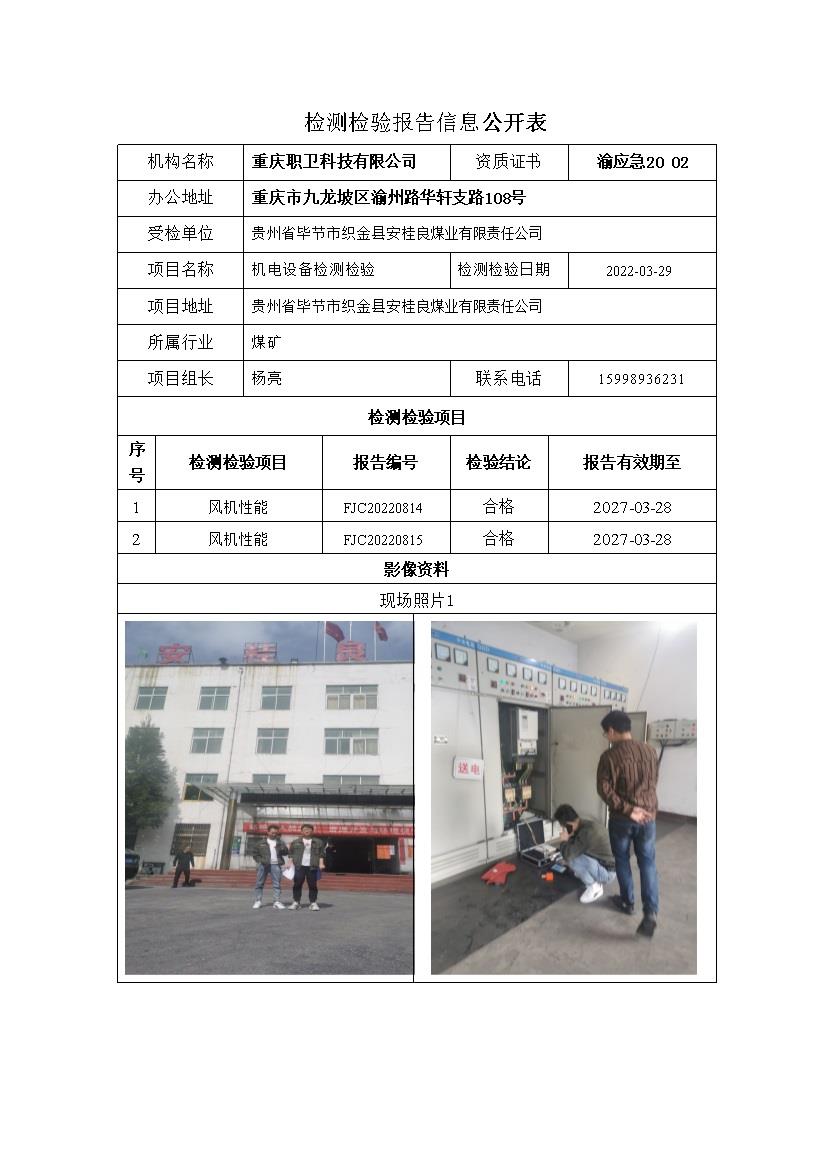 检测检验报告信息公开表

| 机构名称 | 重庆职卫科技有限公司 | 资质证书 | 渝应急20 02 |
|---|---|---|---|
| 办公地址 | 重庆市九龙坡区渝州路华轩支路108号 | | |
| 受检单位 | 贵州省毕节市织金县安桂良煤业有限责任公司 | | |
| 项目名称 | 机电设备检测检验 | 检测检验日期 | 2022-03-29 |
| 项目地址 | 贵州省毕节市织金县安桂良煤业有限责任公司 | | |
| 所属行业 | 煤矿 | | |
| 项目组长 | 杨亮 | 联系电话 | 15998936231 |

检测检验项目

| 序号 | 检测检验项目 | 报告编号 | 检验结论 | 报告有效期至 |
|---|---|---|---|---|
| 1 | 风机性能 | FJC20220814 | 合格 | 2027-03-28 |
| 2 | 风机性能 | FJC20220815 | 合格 | 2027-03-28 |

影像资料

现场照片1

安 桂 良

送电